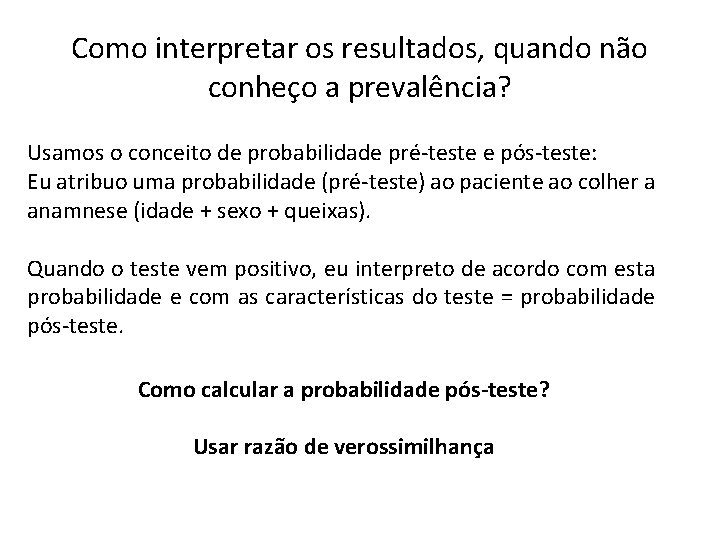 Como interpretar os resultados, quando não conheço a prevalência?

Usamos o conceito de probabilidade pré-teste e pós-teste:
Eu atribuo uma probabilidade (pré-teste) ao paciente ao colher a anamnese (idade + sexo + queixas).

Quando o teste vem positivo, eu interpreto de acordo com esta probabilidade e com as características do teste = probabilidade pós-teste.

Como calcular a probabilidade pós-teste?

Usar razão de verossimilhança